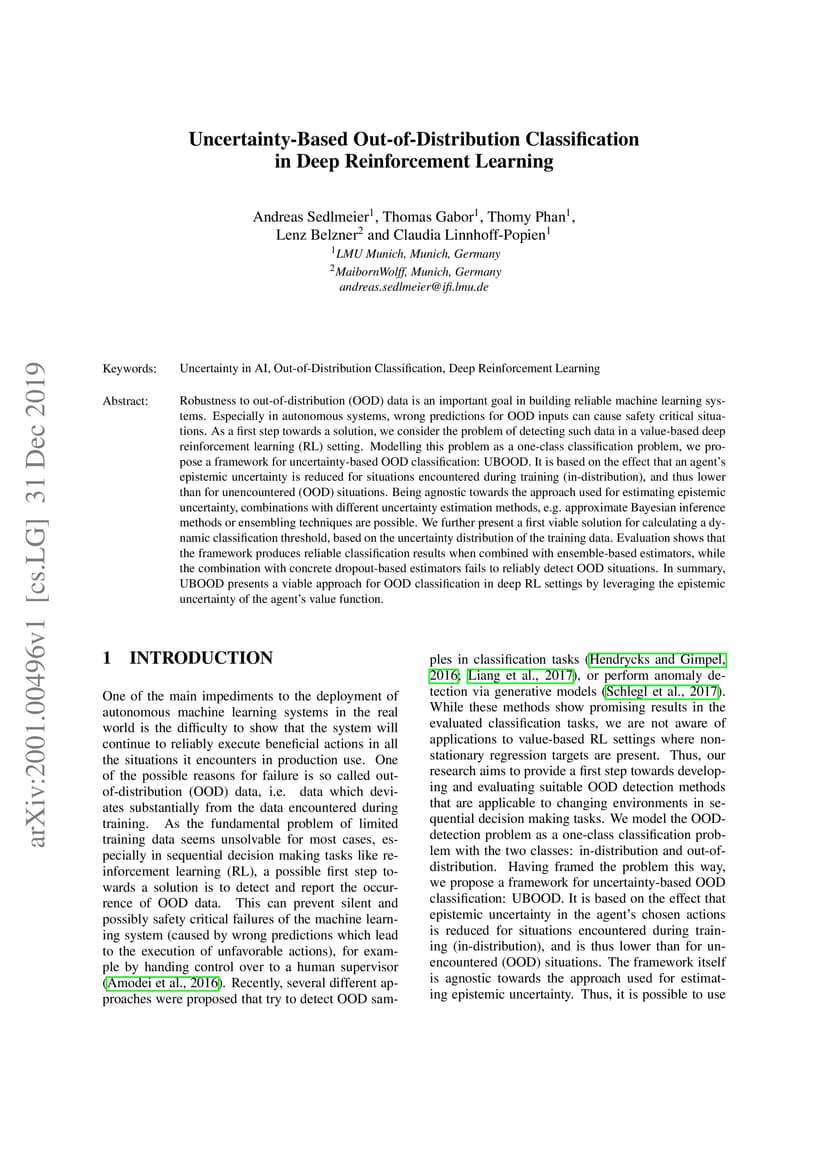 arXiv:2001.00496v1 [cs.LG] 31 Dec 2019

Uncertainty-Based Out-of-Distribution Classification in Deep Reinforcement Learning

Andreas Sedlmeier$^1$, Thomas Gabor$^1$, Thomy Phan$^1$, Lenz Belzner$^2$ and Claudia Linnhoff-Popien$^1$
$^1$LMU Munich, Munich, Germany
$^2$MaibornWolff, Munich, Germany
andreas.sedlmeier@ifi.lmu.de

Keywords: Uncertainty in AI, Out-of-Distribution Classification, Deep Reinforcement Learning

Abstract: Robustness to out-of-distribution (OOD) data is an important goal in building reliable machine learning systems. Especially in autonomous systems, wrong predictions for OOD inputs can cause safety critical situations. As a first step towards a solution, we consider the problem of detecting such data in a value-based deep reinforcement learning (RL) setting. Modelling this problem as a one-class classification problem, we propose a framework for uncertainty-based OOD classification: UBOOD. It is based on the effect that an agent's epistemic uncertainty is reduced for situations encountered during training (in-distribution), and thus lower than for unencountered (OOD) situations. Being agnostic towards the approach used for estimating epistemic uncertainty, combinations with different uncertainty estimation methods, e.g. approximate Bayesian inference methods or ensembling techniques are possible. We further present a first viable solution for calculating a dynamic classification threshold, based on the uncertainty distribution of the training data. Evaluation shows that the framework produces reliable classification results when combined with ensemble-based estimators, while the combination with concrete dropout-based estimators fails to reliably detect OOD situations. In summary, UBOOD presents a viable approach for OOD classification in deep RL settings by leveraging the epistemic uncertainty of the agent's value function.

1 INTRODUCTION

One of the main impediments to the deployment of autonomous machine learning systems in the real world is the difficulty to show that the system will continue to reliably execute beneficial actions in all the situations it encounters in production use. One of the possible reasons for failure is so called out-of-distribution (OOD) data, i.e. data which deviates substantially from the data encountered during training. As the fundamental problem of limited training data seems unsolvable for most cases, especially in sequential decision making tasks like reinforcement learning (RL), a possible first step towards a solution is to detect and report the occurrence of OOD data. This can prevent silent and possibly safety critical failures of the machine learning system (caused by wrong predictions which lead to the execution of unfavorable actions), for example by handing control over to a human supervisor (Amodei et al., 2016). Recently, several different approaches were proposed that try to detect OOD samples in classification tasks (Hendrycks and Gimpel, 2016; Liang et al., 2017), or perform anomaly detection via generative models (Schlegl et al., 2017). While these methods show promising results in the evaluated classification tasks, we are not aware of applications to value-based RL settings where non-stationary regression targets are present. Thus, our research aims to provide a first step towards developing and evaluating suitable OOD detection methods that are applicable to changing environments in sequential decision making tasks. We model the OOD-detection problem as a one-class classification problem with the two classes: in-distribution and out-of-distribution. Having framed the problem this way, we propose a framework for uncertainty-based OOD classification: UBOOD. It is based on the effect that epistemic uncertainty in the agent's chosen actions is reduced for situations encountered during training (in-distribution), and is thus lower than for unencountered (OOD) situations. The framework itself is agnostic towards the approach used for estimating epistemic uncertainty. Thus, it is possible to use